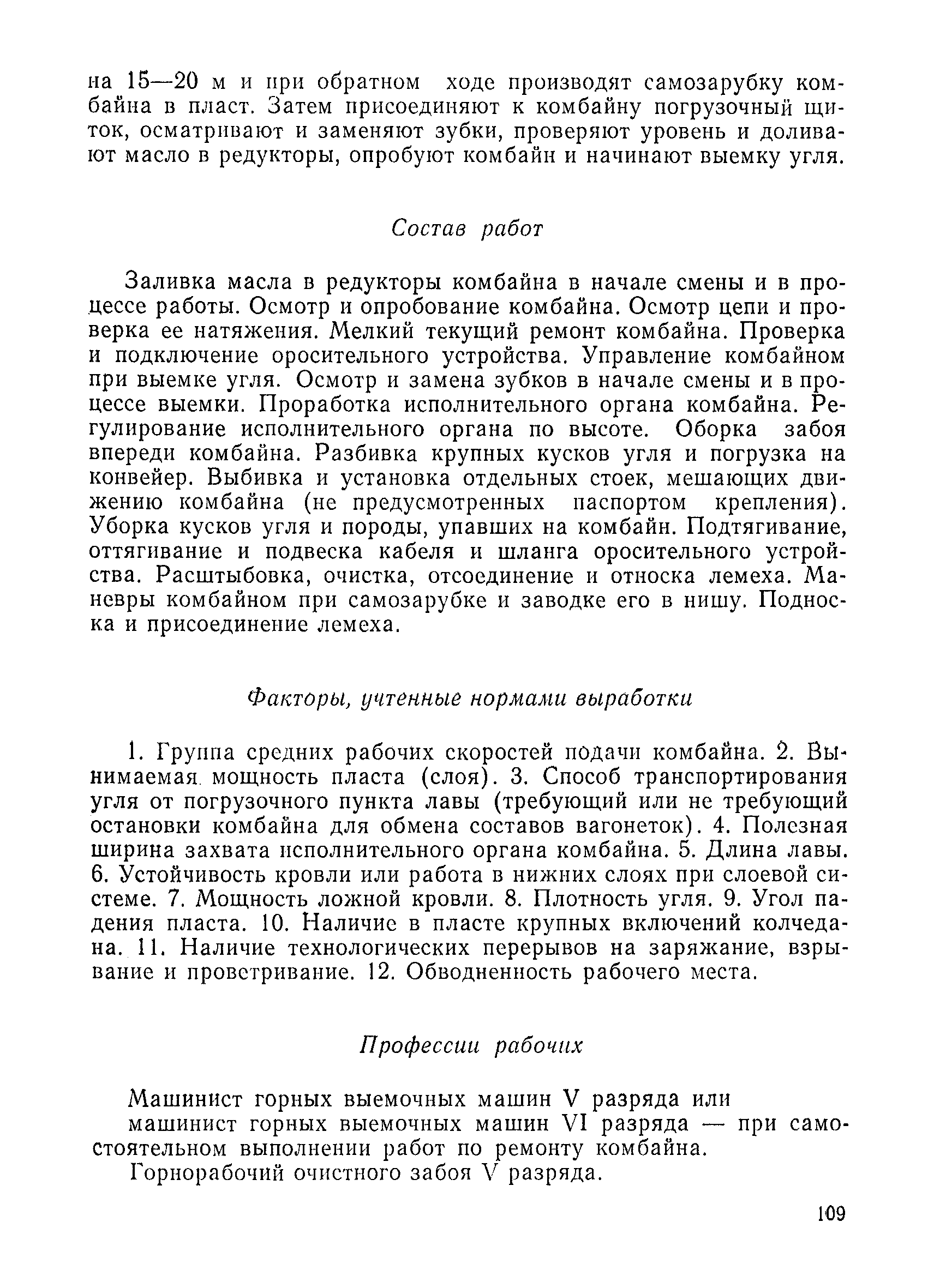 на 15—20 м и при обратном ходе производят самозарубку комбайна в пласт. Затем присоединяют к комбайну погрузочный щиток, осматривают и заменяют зубки, проверяют уровень и доливают масло в редукторы, опробуют комбайн и начинают выемку угля.

Состав работ

Заливка масла в редукторы комбайна в начале смены и в процессе работы. Осмотр и опробование комбайна. Осмотр цепи и проверка ее натяжения. Мелкий текущий ремонт комбайна. Проверка и подключение оросительного устройства. Управление комбайном при выемке угля. Осмотр и замена зубков в начале смены и в процессе выемки. Проработка исполнительного органа комбайна. Регулирование исполнительного органа по высоте. Оборка забоя впереди комбайна. Разбивка крупных кусков угля и погрузка на конвейер. Выбивка и установка отдельных стоек, мешающих движению комбайна (не предусмотренных паспортом крепления). Уборка кусков угля и породы, упавших на комбайн. Подтягивание, оттягивание и подвеска кабеля и шланга оросительного устройства. Расштыбовка, очистка, отсоединение и относка лемеха. Маневры комбайном при самозарубке и заводке его в нишу. Подноска и присоединение лемеха.

Факторы, учтенные нормами выработки

1. Группа средних рабочих скоростей подачи комбайна. 2. Вынимаемая мощность пласта (слоя). 3. Способ транспортирования угля от погрузочного пункта лавы (требующий или не требующий остановки комбайна для обмена составов вагонеток). 4. Полезная ширина захвата исполнительного органа комбайна. 5. Длина лавы. 6. Устойчивость кровли или работа в нижних слоях при слоевой системе. 7. Мощность ложной кровли. 8. Плотность угля. 9. Угол падения пласта. 10. Наличие в пласте крупных включений колчедана. 11. Наличие технологических перерывов на заряжание, взрывание и проветривание. 12. Обводненность рабочего места.

Профессии рабочих

Машинист горных выемочных машин V разряда или
машинист горных выемочных машин VI разряда — при самостоятельном выполнении работ по ремонту комбайна.
Горнорабочий очистного забоя V разряда.

109